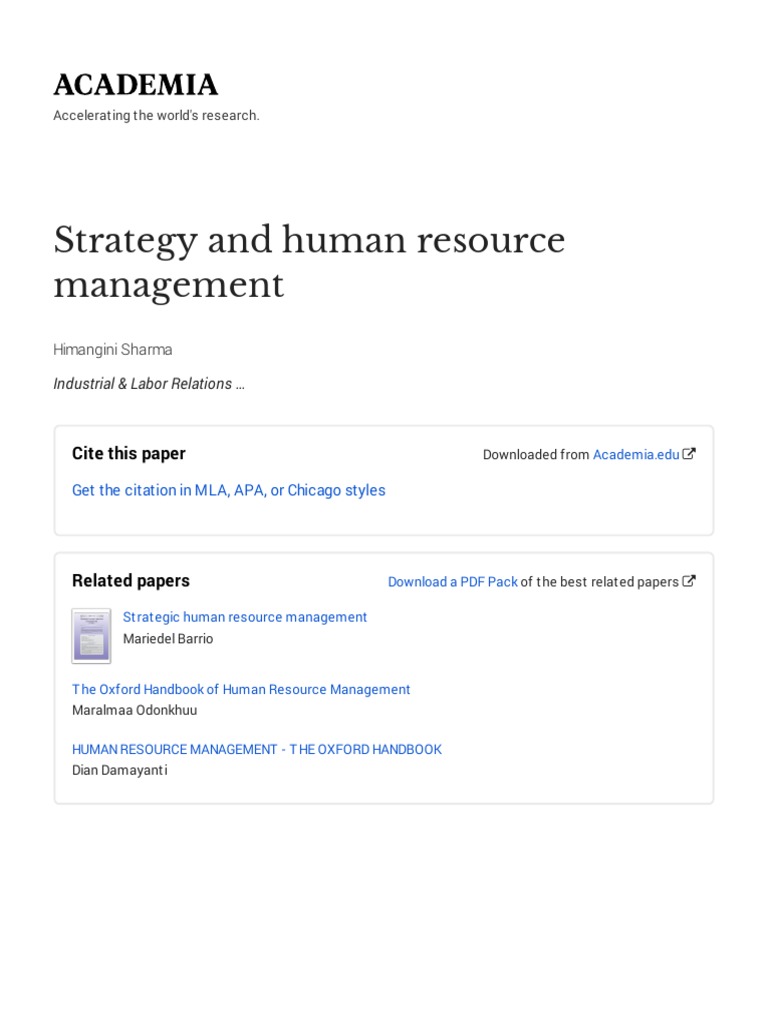 ACADEMIA

Accelerating the world's research.

Strategy and human resource management

Himangini Sharma

Industrial & Labor Relations ...

Cite this paper

Downloaded from Academia.edu

Get the citation in MLA, APA, or Chicago styles

Related papers

Download a PDF Pack of the best related papers

Strategic human resource management
Mariedel Barrio

The Oxford Handbook of Human Resource Management
Maralmaa Odonkhuu

HUMAN RESOURCE MANAGEMENT - THE OXFORD HANDBOOK
Dian Damayanti